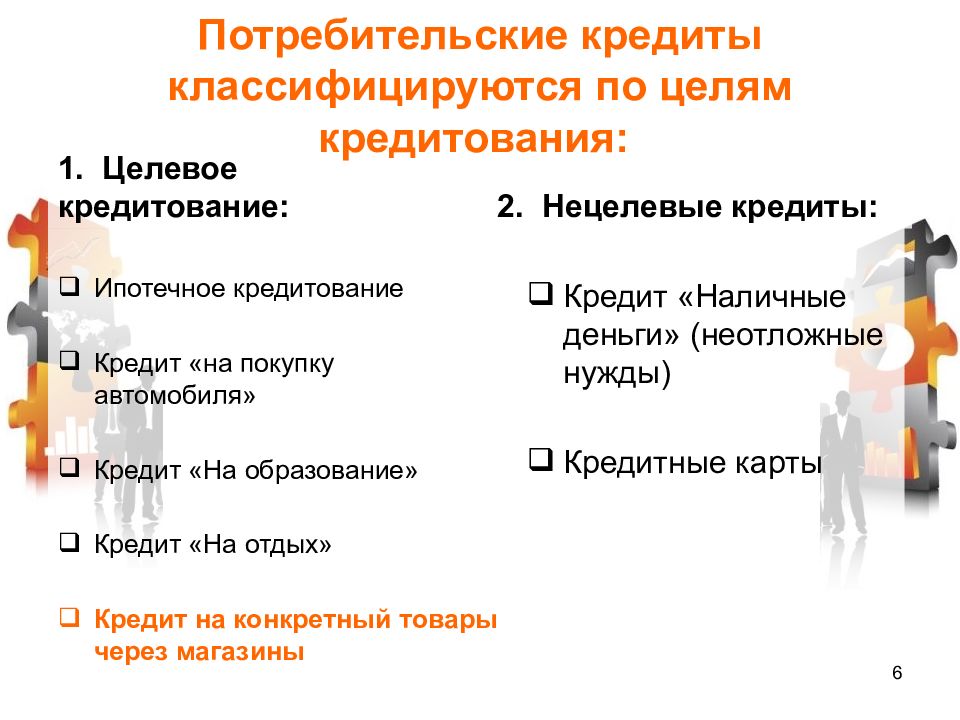 Потребительские кредиты классифицируются по целям кредитования:

1. Целевое кредитование:

❑ Ипотечное кредитование

❑ Кредит «на покупку автомобиля»

❑ Кредит «На образование»

❑ Кредит «На отдых»

❑ Кредит на конкретный товары через магазины

2. Нецелевые кредиты:

❑ Кредит «Наличные деньги» (неотложные нужды)

❑ Кредитные карты

6